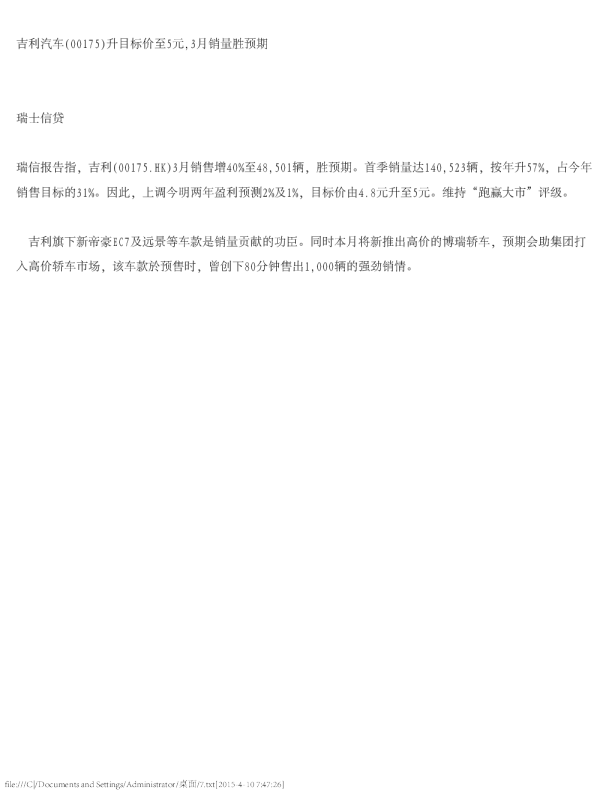 吉利汽车(00175)升目标价至5元,3月销量胜预期

瑞士信贷

瑞信报告指，吉利(00175.HK)3月销售增40%至48,501辆，胜预期。首季销量达140,523辆，按年升57%，占今年销售目标的31%。因此，上调今明两年盈利预测2%及1%，目标价由4.8元升至5元。维持“跑赢大市”评级。

吉利旗下新帝豪EC7及远景等车款是销量贡献的功臣。同时本月将新推出高价的博瑞轿车，预期会助集团打入高价轿车市场，该车款於预售时，曾创下80分钟售出1,000辆的强劲销情。

file:///C|/Documents and Settings/Administrator/桌面/7.txt[2015-4-10 7:47:26]